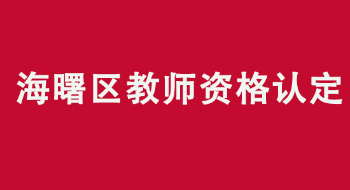 海曙区教师资格认定